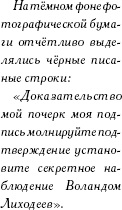 На тёмном фоне фотографической бумаги отчётливо выделялись чёрные писаные строки:

«Доказательство мой почерк моя подпись молнируйте подтверждение установите секретное наблюдение Воландом Лиходеев».